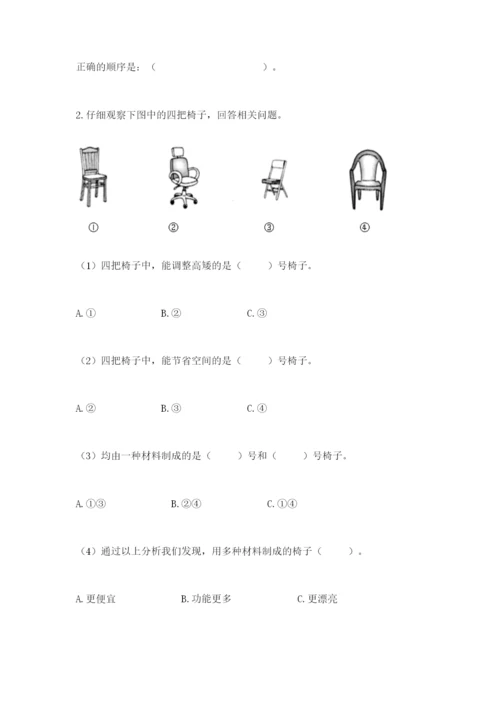 正确的顺序是：（                    ）。

2. 仔细观察下图中的四把椅子，回答相关问题。

①　　②　　③　　④

（1）四把椅子中，能调整高矮的是（　　）号椅子。

A. ①　　B. ②　　C. ③

（2）四把椅子中，能节省空间的是（　　）号椅子。

A. ②　　B. ③　　C. ④

（3）均由一种材料制成的是（　　）号和（　　）号椅子。

A. ①③　　B. ②④　　C. ①④

（4）通过以上分析我们发现，用多种材料制成的椅子（　　）。

A. 更便宜　　B. 功能更多　　C. 更漂亮